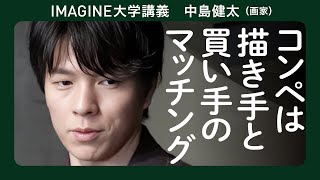 IMAGINE大学講義　中島健太（画家）

コンペは描き手と買い手のマッチング